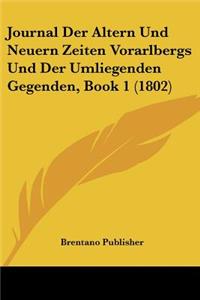 Journal Der Altern Und Neuern Zeiten Vorarlbergs Und Der Umliegenden Gegenden, Book 1 (1802)

Brentano Publisher